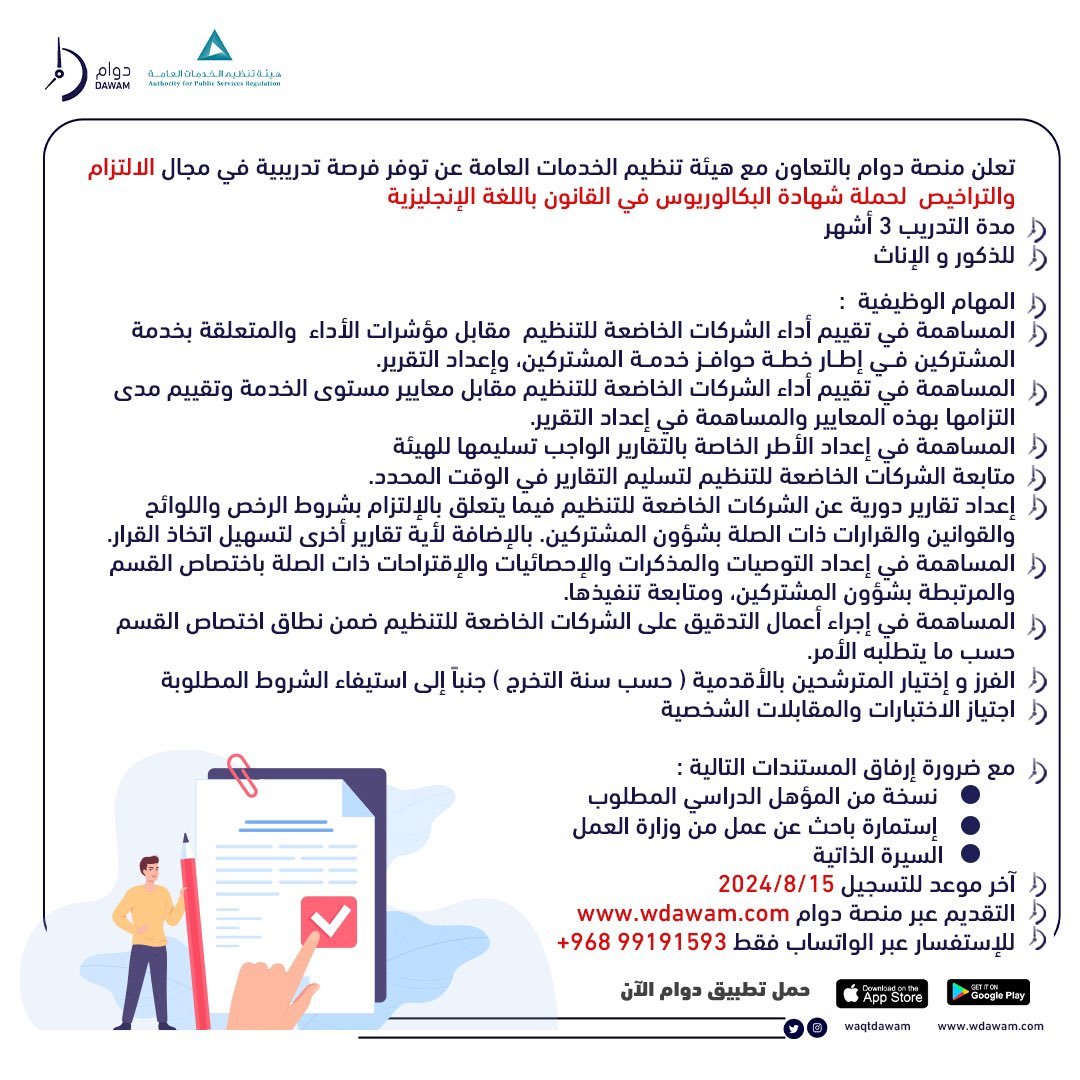 دوام
DAWAM
هيئة تنظيم الخدمات العامة
Authority for Public Services Regulation

تعلن منصة دوام بالتعاون مع هيئة تنظيم الخدمات العامة عن توفر فرصة تدريبية في مجال الالتزام والتراخيص لحملة شهادة البكالوريوس في القانون باللغة الإنجليزية
مدة التدريب 3 أشهر
للذكور و الإناث

المهام الوظيفية :
المساهمة في تقييم أداء الشركات الخاضعة للتنظيم مقابل مؤشرات الأداء والمتعلقة بخدمة المشتركين في إطار خطة حوافز خدمة المشتركين، وإعداد التقرير.
المساهمة في تقييم أداء الشركات الخاضعة للتنظيم مقابل معايير مستوى الخدمة وتقييم مدى التزامها بهذه المعايير والمساهمة في إعداد التقرير.
المساهمة في إعداد الأطر الخاصة بالتقارير الواجب تسليمها للهيئة
متابعة الشركات الخاضعة للتنظيم لتسليم التقارير في الوقت المحدد.
إعداد تقارير دورية عن الشركات الخاضعة للتنظيم فيما يتعلق بالإلتزام بشروط الرخص واللوائح والقوانين والقرارات ذات الصلة بشؤون المشتركين. بالإضافة لأية تقارير أخرى لتسهيل اتخاذ القرار.
المساهمة في إعداد التوصيات والمذكرات والإحصائيات والإقتراحات ذات الصلة باختصاص القسم والمرتبطة بشؤون المشتركين، ومتابعة تنفيذها.
المساهمة في إجراء أعمال التدقيق على الشركات الخاضعة للتنظيم ضمن نطاق اختصاص القسم حسب ما يتطلبه الأمر.
الفرز و إختيار المترشحين بالأقدمية ( حسب سنة التخرج ) جنباً إلى استيفاء الشروط المطلوبة
اجتياز الاختبارات والمقابلات الشخصية

مع ضرورة إرفاق المستندات التالية :
نسخة من المؤهل الدراسي المطلوب
إستمارة باحث عن عمل من وزارة العمل
السيرة الذاتية
آخر موعد للتسجيل 2024/8/15
التقديم عبر منصة دوام www.wdawam.com
للإستفسار عبر الواتساب فقط 99191593 968+

حمل تطبيق دوام الآن
Download on the App Store
GET IT ON Google Play
waqtdawam
www.wdawam.com